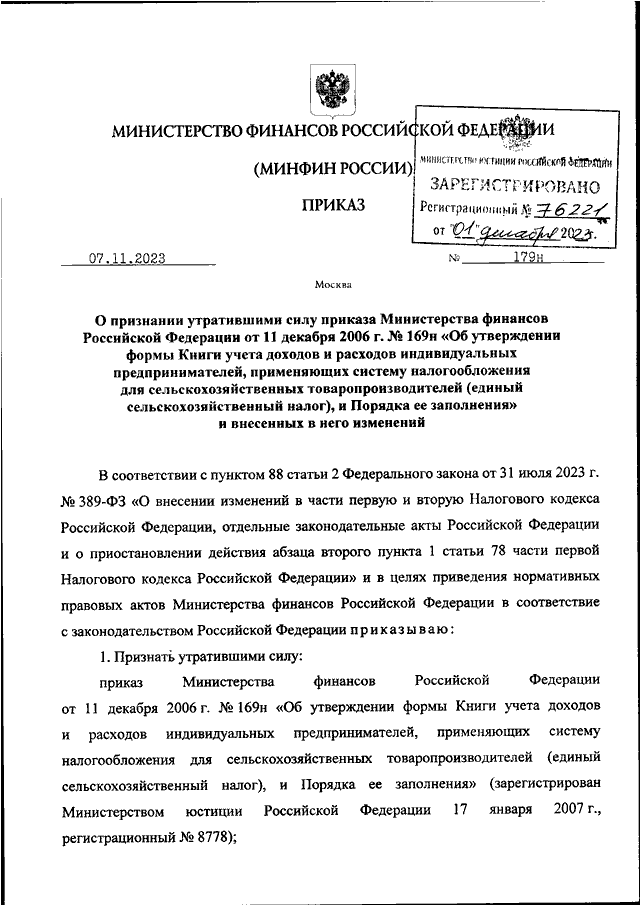 МИНИСТЕРСТВО ФИНАНСОВ РОССИЙСКОЙ ФЕДЕРАЦИИ

(МИНФИН РОССИИ)

ПРИКАЗ

МИНИСТЕРСТВО ЮСТИЦИИ РОССИЙСКОЙ ФЕДЕРАЦИИ
ЗАРЕГИСТРИРОВАНО
Регистрационный № 76221
от "01" декабря 2023.

07.11.2023 № 179н

Москва

О признании утратившими силу приказа Министерства финансов Российской Федерации от 11 декабря 2006 г. № 169н «Об утверждении формы Книги учета доходов и расходов индивидуальных предпринимателей, применяющих систему налогообложения для сельскохозяйственных товаропроизводителей (единый сельскохозяйственный налог), и Порядка ее заполнения» и внесенных в него изменений

В соответствии с пунктом 88 статьи 2 Федерального закона от 31 июля 2023 г. № 389-ФЗ «О внесении изменений в части первую и вторую Налогового кодекса Российской Федерации, отдельные законодательные акты Российской Федерации и о приостановлении действия абзаца второго пункта 1 статьи 78 части первой Налогового кодекса Российской Федерации» и в целях приведения нормативных правовых актов Министерства финансов Российской Федерации в соответствие с законодательством Российской Федерации приказываю:

1. Признать утратившими силу:

приказ Министерства финансов Российской Федерации от 11 декабря 2006 г. № 169н «Об утверждении формы Книги учета доходов и расходов индивидуальных предпринимателей, применяющих систему налогообложения для сельскохозяйственных товаропроизводителей (единый сельскохозяйственный налог), и Порядка ее заполнения» (зарегистрирован Министерством юстиции Российской Федерации 17 января 2007 г., регистрационный № 8778);